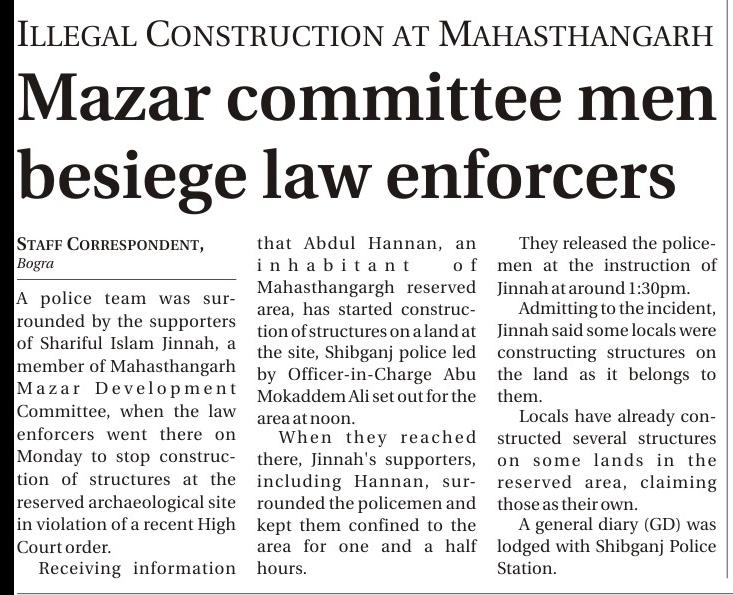 ILLEGAL CONSTRUCTION AT MAHASTHANGARH

Mazar committee men besiege law enforcers

STAFF CORRESPONDENT, Bogra

A police team was surrounded by the supporters of Shariful Islam Jinnah, a member of Mahasthangarh Mazar Development Committee, when the law enforcers went there on Monday to stop construction of structures at the reserved archaeological site in violation of a recent High Court order.

Receiving information that Abdul Hannan, an inhabitant of Mahasthangargh reserved area, has started construction of structures on a land at the site, Shibganj police led by Officer-in-Charge Abu Mokaddem Ali set out for the area at noon.

When they reached there, Jinnah's supporters, including Hannan, surrounded the policemen and kept them confined to the area for one and a half hours.

They released the policemen at the instruction of Jinnah at around 1:30pm.

Admitting to the incident, Jinnah said some locals were constructing structures on the land as it belongs to them.

Locals have already constructed several structures on some lands in the reserved area, claiming those as their own.

A general diary (GD) was lodged with Shibganj Police Station.